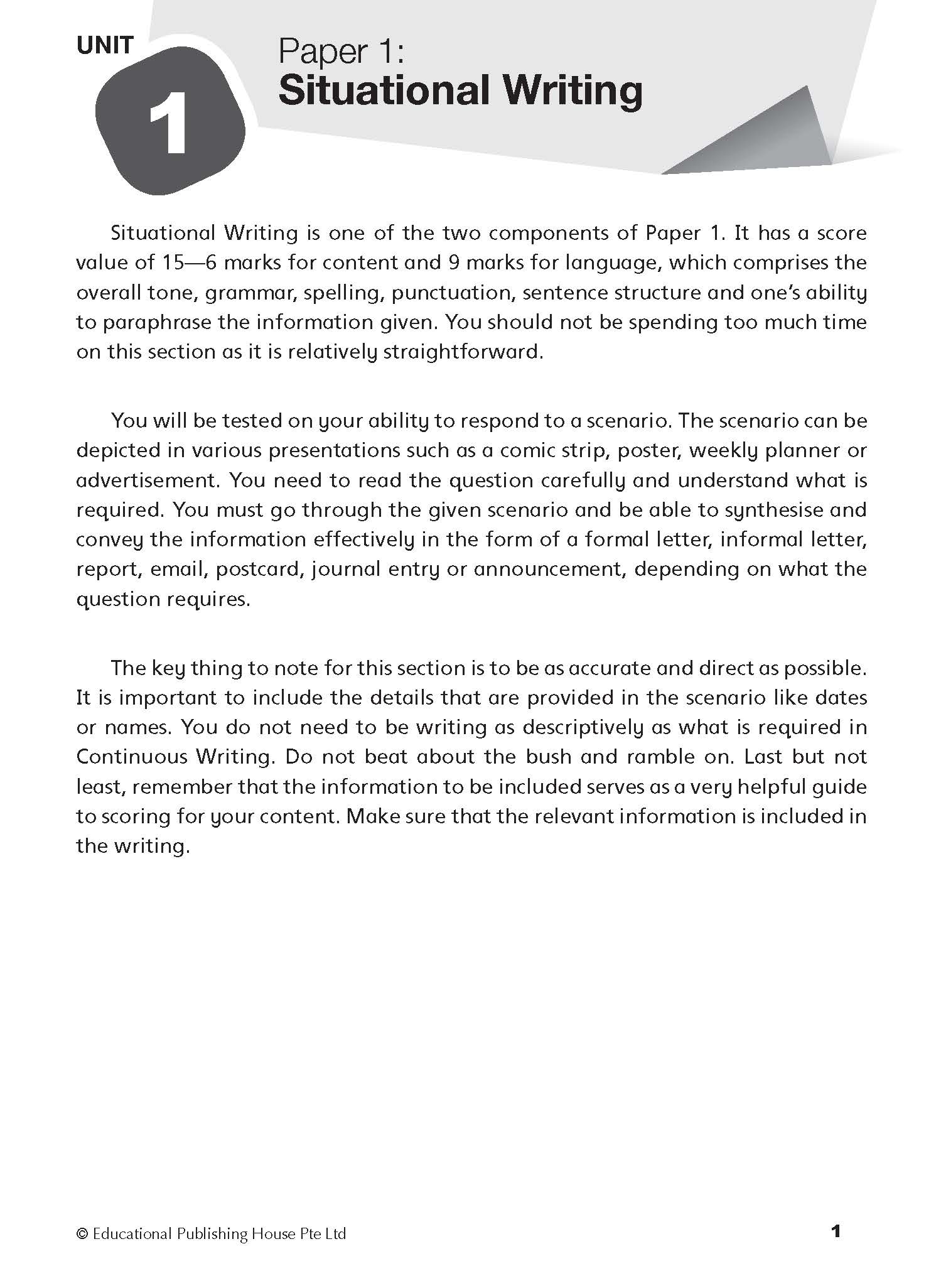 UNIT
1
Paper 1:
Situational Writing

Situational Writing is one of the two components of Paper 1. It has a score value of 15—6 marks for content and 9 marks for language, which comprises the overall tone, grammar, spelling, punctuation, sentence structure and one's ability to paraphrase the information given. You should not be spending too much time on this section as it is relatively straightforward.

You will be tested on your ability to respond to a scenario. The scenario can be depicted in various presentations such as a comic strip, poster, weekly planner or advertisement. You need to read the question carefully and understand what is required. You must go through the given scenario and be able to synthesise and convey the information effectively in the form of a formal letter, informal letter, report, email, postcard, journal entry or announcement, depending on what the question requires.

The key thing to note for this section is to be as accurate and direct as possible. It is important to include the details that are provided in the scenario like dates or names. You do not need to be writing as descriptively as what is required in Continuous Writing. Do not beat about the bush and ramble on. Last but not least, remember that the information to be included serves as a very helpful guide to scoring for your content. Make sure that the relevant information is included in the writing.

© Educational Publishing House Pte Ltd
1